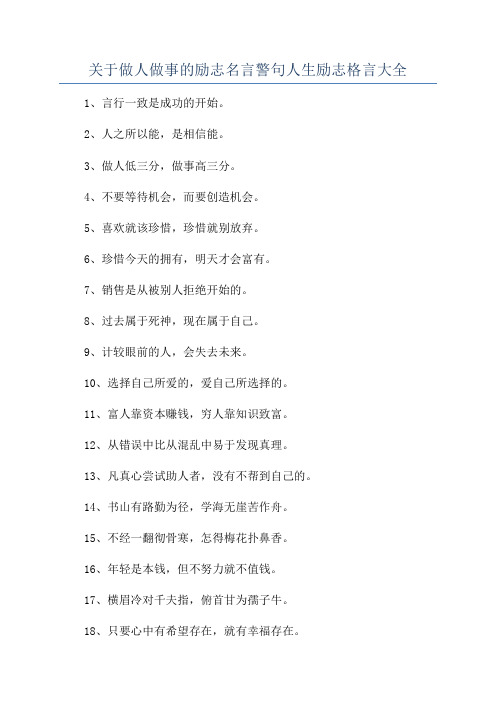 关于做人做事的励志名言警句人生励志格言大全

1、言行一致是成功的开始。

2、人之所以能，是相信能。

3、做人低三分，做事高三分。

4、不要等待机会，而要创造机会。

5、喜欢就该珍惜，珍惜就别放弃。

6、珍惜今天的拥有，明天才会富有。

7、销售是从被别人拒绝开始的。

8、过去属于死神，现在属于自己。

9、计较眼前的人，会失去未来。

10、选择自己所爱的，爱自己所选择的。

11、富人靠资本赚钱，穷人靠知识致富。

12、从错误中比从混乱中易于发现真理。

13、凡真心尝试助人者，没有不帮到自己的。

14、书山有路勤为径，学海无崖苦作舟。

15、不经一翻彻骨寒，怎得梅花扑鼻香。

16、年轻是本钱，但不努力就不值钱。

17、横眉冷对千夫指，俯首甘为孺子牛。

18、只要心中有希望存在，就有幸福存在。